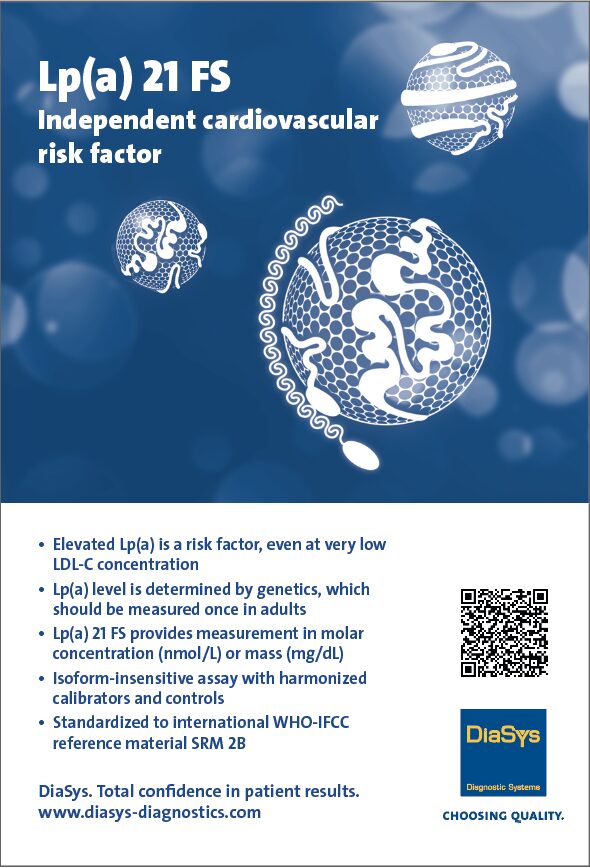 Lp(a) 21 FS
Independent cardiovascular risk factor

• Elevated Lp(a) is a risk factor, even at very low LDL-C concentration
• Lp(a) level is determined by genetics, which should be measured once in adults
• Lp(a) 21 FS provides measurement in molar concentration (nmol/L) or mass (mg/dL)
• Isoform-insensitive assay with harmonized calibrators and controls
• Standardized to international WHO-IFCC reference material SRM 2B

DiaSys. Total confidence in patient results.
www.diasys-diagnostics.com

DiaSys
Diagnostic Systems

CHOOSING QUALITY.